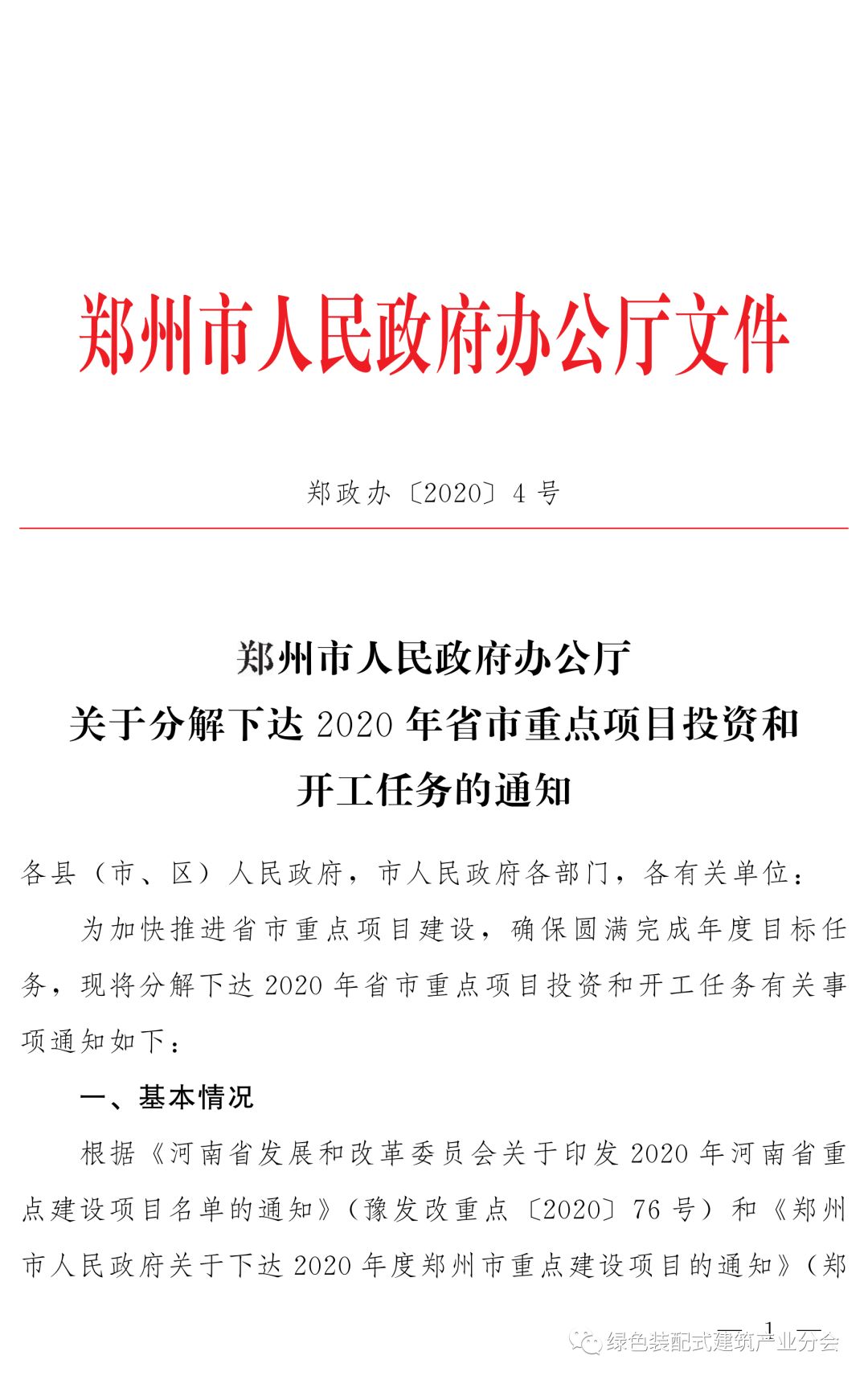 郑州市人民政府办公厅文件

郑政办〔2020〕4号

郑州市人民政府办公厅
关于分解下达2020年省市重点项目投资和
开工任务的通知

各县（市、区）人民政府，市人民政府各部门，各有关单位：

为加快推进省市重点项目建设，确保圆满完成年度目标任务，现将分解下达2020年省市重点项目投资和开工任务有关事项通知如下：

一、基本情况

根据《河南省发展和改革委员会关于印发2020年河南省重点建设项目名单的通知》（豫发改重点〔2020〕76号）和《郑州市人民政府关于下达2020年度郑州市重点建设项目的通知》（郑

— 1 —

绿色装配式建筑产业分会